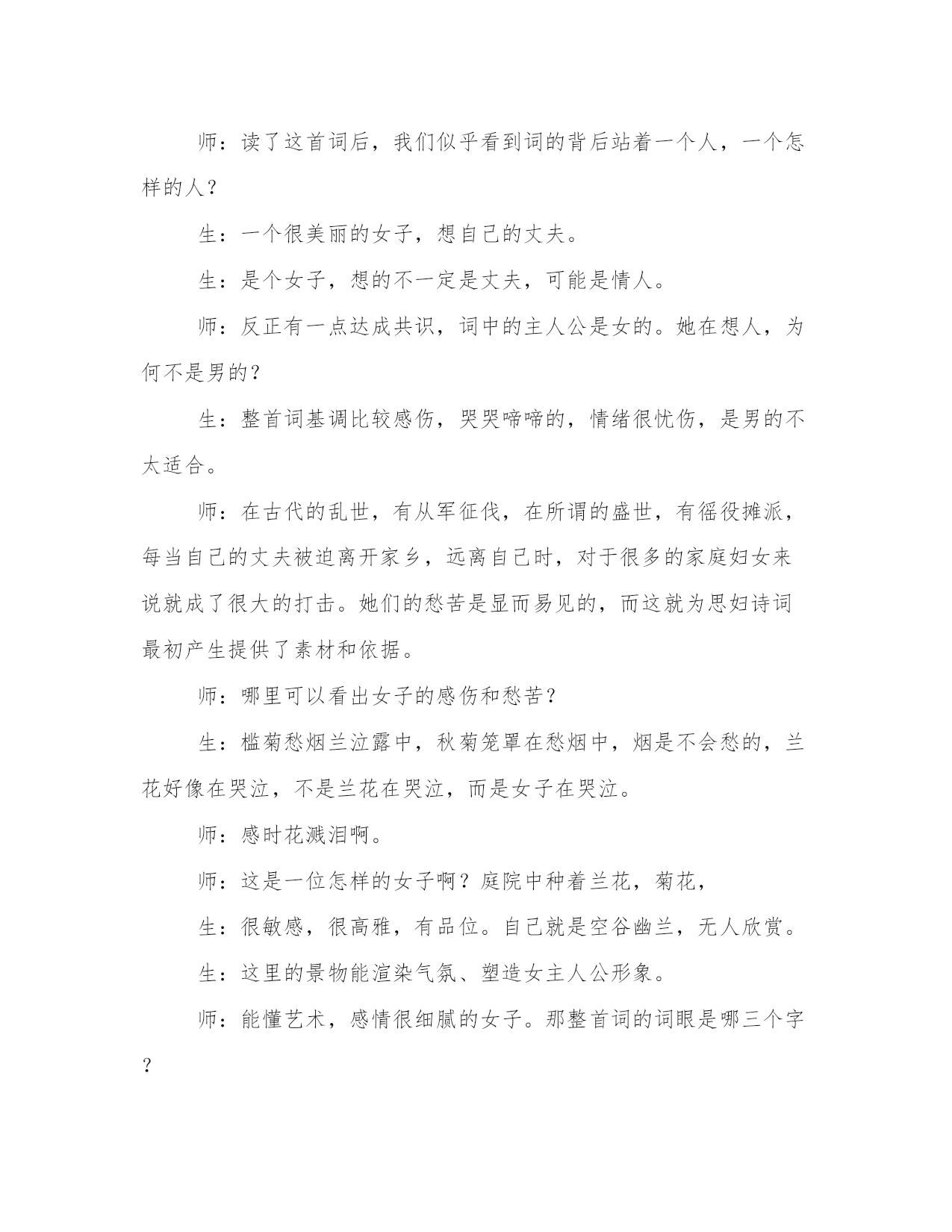 师：读了这首词后，我们似乎看到词的背后站着一个人，一个怎样的人？

生：一个很美丽的女子，想自己的丈夫。

生：是个女子，想的不一定是丈夫，可能是情人。

师：反正有一点达成共识，词中的主人公是女的。她在想人，为何不是男的？

生：整首词基调比较感伤，哭哭啼啼的，情绪很忧伤，是男的不太适合。

师：在古代的乱世，有从军征伐，在所谓的盛世，有徭役摊派，每当自己的丈夫被迫离开家乡，远离自己时，对于很多的家庭妇女来说就成了很大的打击。她们的愁苦是显而易见的，而这就为思妇诗词最初产生提供了素材和依据。

师：哪里可以看出女子的感伤和愁苦？

生：槛菊愁烟兰泣露中，秋菊笼罩在愁烟中，烟是不会愁的，兰花好像在哭泣，不是兰花在哭泣，而是女子在哭泣。

师：感时花溅泪啊。

师：这是一位怎样的女子啊？庭院中种着兰花，菊花，

生：很敏感，很高雅，有品位。自己就是空谷幽兰，无人欣赏。

生：这里的景物能渲染气氛、塑造女主人公形象。

师：能懂艺术，感情很细腻的女子。那整首词的词眼是哪三个字？